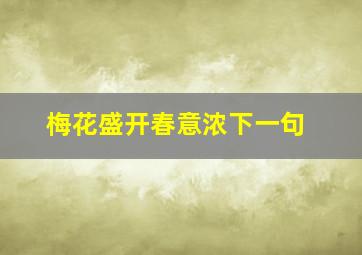 梅花盛开春意浓下一句